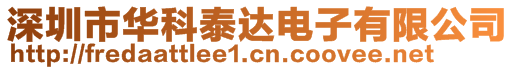 深圳市华科泰达电子有限公司
http://fredaattlee1.cn.coovee.net